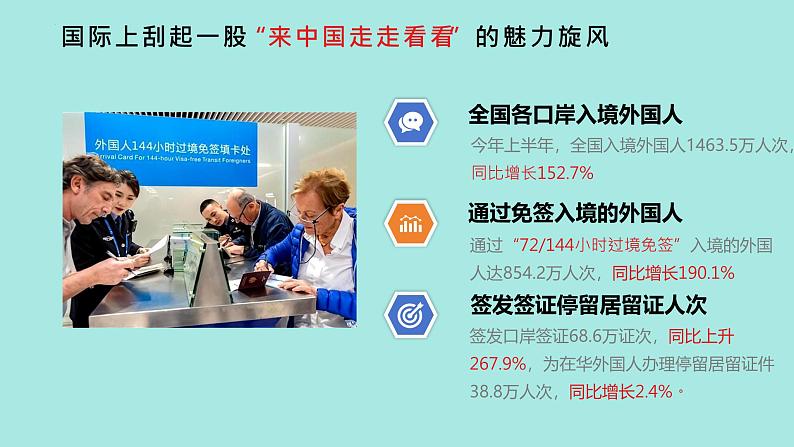 国际上刮起一股“来中国走走看看”的魅力旋风

外国人144小时过境免签填卡处
Arrival Card For 144-hour Visa-free Transit Foreigners

全国各口岸入境外国人

今年上半年，全国入境外国人1463.5万人次，同比增长152.7%

通过免签入境的外国人

通过“72/144小时过境免签”入境的外国人达854.2万人次，同比增长190.1%

签发签证停留居留证人次

签发口岸签证68.6万证次，同比上升267.9%，为在华外国人办理停留居留证件38.8万人次，同比增长2.4%。